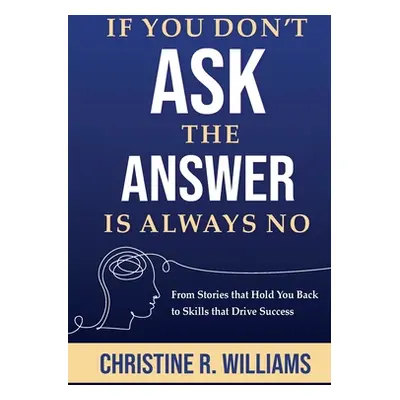 IF YOU DON'T
ASK
THE
ANSWER
IS ALWAYS NO

From Stories that Hold You Back to Skills that Drive Success

CHRISTINE R. WILLIAMS